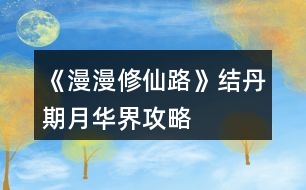 《漫漫修仙路》结丹期月华界攻略